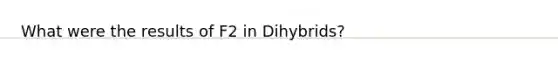 What were the results of F2 in Dihybrids?